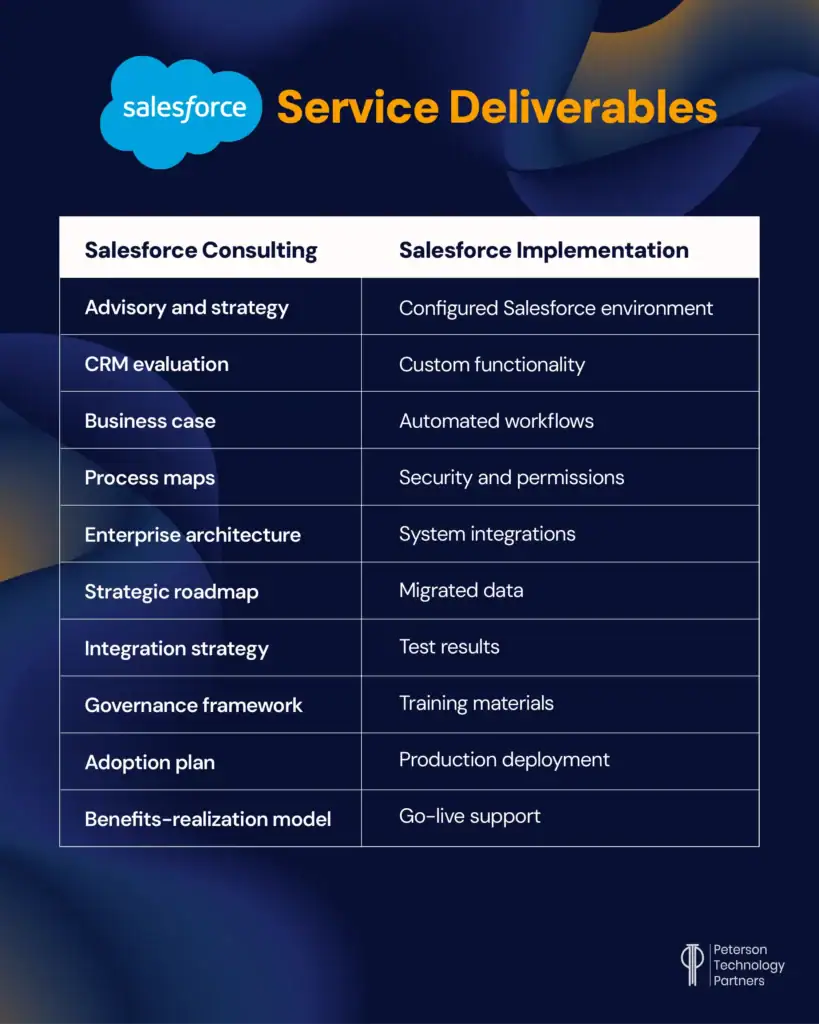 salesforce Service Deliverables

| Salesforce Consulting | Salesforce Implementation |
|---|---|
| Advisory and strategy | Configured Salesforce environment |
| CRM evaluation | Custom functionality |
| Business case | Automated workflows |
| Process maps | Security and permissions |
| Enterprise architecture | System integrations |
| Strategic roadmap | Migrated data |
| Integration strategy | Test results |
| Governance framework | Training materials |
| Adoption plan | Production deployment |
| Benefits-realization model | Go-live support |

Peterson Technology Partners